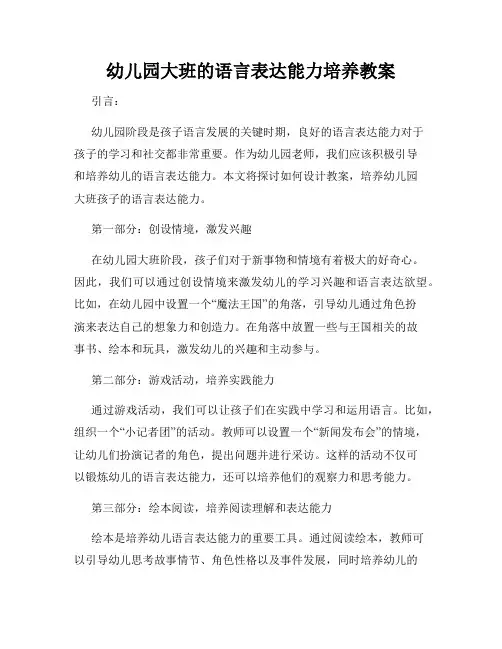 幼儿园大班的语言表达能力培养教案

引言：

幼儿园阶段是孩子语言发展的关键时期，良好的语言表达能力对于孩子的学习和社交都非常重要。作为幼儿园老师，我们应该积极引导和培养幼儿的语言表达能力。本文将探讨如何设计教案，培养幼儿园大班孩子的语言表达能力。

第一部分：创设情境，激发兴趣

在幼儿园大班阶段，孩子们对于新事物和情境有着极大的好奇心。因此，我们可以通过创设情境来激发幼儿的学习兴趣和语言表达欲望。比如，在幼儿园中设置一个“魔法王国”的角落，引导幼儿通过角色扮演来表达自己的想象力和创造力。在角落中放置一些与王国相关的故事书、绘本和玩具，激发幼儿的兴趣和主动参与。

第二部分：游戏活动，培养实践能力

通过游戏活动，我们可以让孩子们在实践中学习和运用语言。比如，组织一个“小记者团”的活动。教师可以设置一个“新闻发布会”的情境，让幼儿们扮演记者的角色，提出问题并进行采访。这样的活动不仅可以锻炼幼儿的语言表达能力，还可以培养他们的观察力和思考能力。

第三部分：绘本阅读，培养阅读理解和表达能力

绘本是培养幼儿语言表达能力的重要工具。通过阅读绘本，教师可以引导幼儿思考故事情节、角色性格以及事件发展，同时培养幼儿的